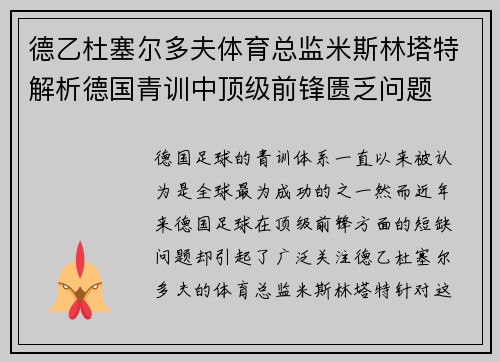 德乙杜塞尔多夫体育总监米斯林塔特解析德国青训中顶级前锋匮乏问题

德国足球的青训体系一直以来被认为是全球最为成功的之一然而近年来德国足球在顶级前锋方面的短缺问题却引起了广泛关注德乙杜塞尔多夫的体育总监米斯林塔特针对这